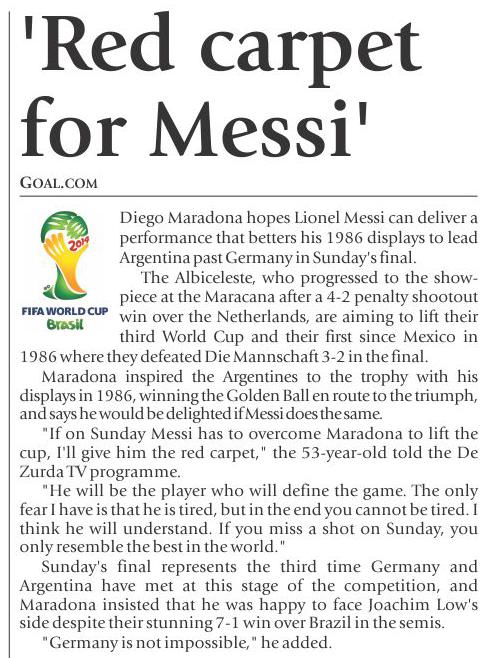 'Red carpet for Messi'

GOAL.COM

2014
FIFA WORLD CUP
Brasil

Diego Maradona hopes Lionel Messi can deliver a performance that betters his 1986 displays to lead Argentina past Germany in Sunday's final.

The Albiceleste, who progressed to the showpiece at the Maracana after a 4-2 penalty shootout win over the Netherlands, are aiming to lift their third World Cup and their first since Mexico in 1986 where they defeated Die Mannschaft 3-2 in the final.

Maradona inspired the Argentines to the trophy with his displays in 1986, winning the Golden Ball en route to the triumph, and says he would be delighted if Messi does the same.

"If on Sunday Messi has to overcome Maradona to lift the cup, I'll give him the red carpet," the 53-year-old told the De Zurda TV programme.

"He will be the player who will define the game. The only fear I have is that he is tired, but in the end you cannot be tired. I think he will understand. If you miss a shot on Sunday, you only resemble the best in the world."

Sunday's final represents the third time Germany and Argentina have met at this stage of the competition, and Maradona insisted that he was happy to face Joachim Low's side despite their stunning 7-1 win over Brazil in the semis.

"Germany is not impossible," he added.